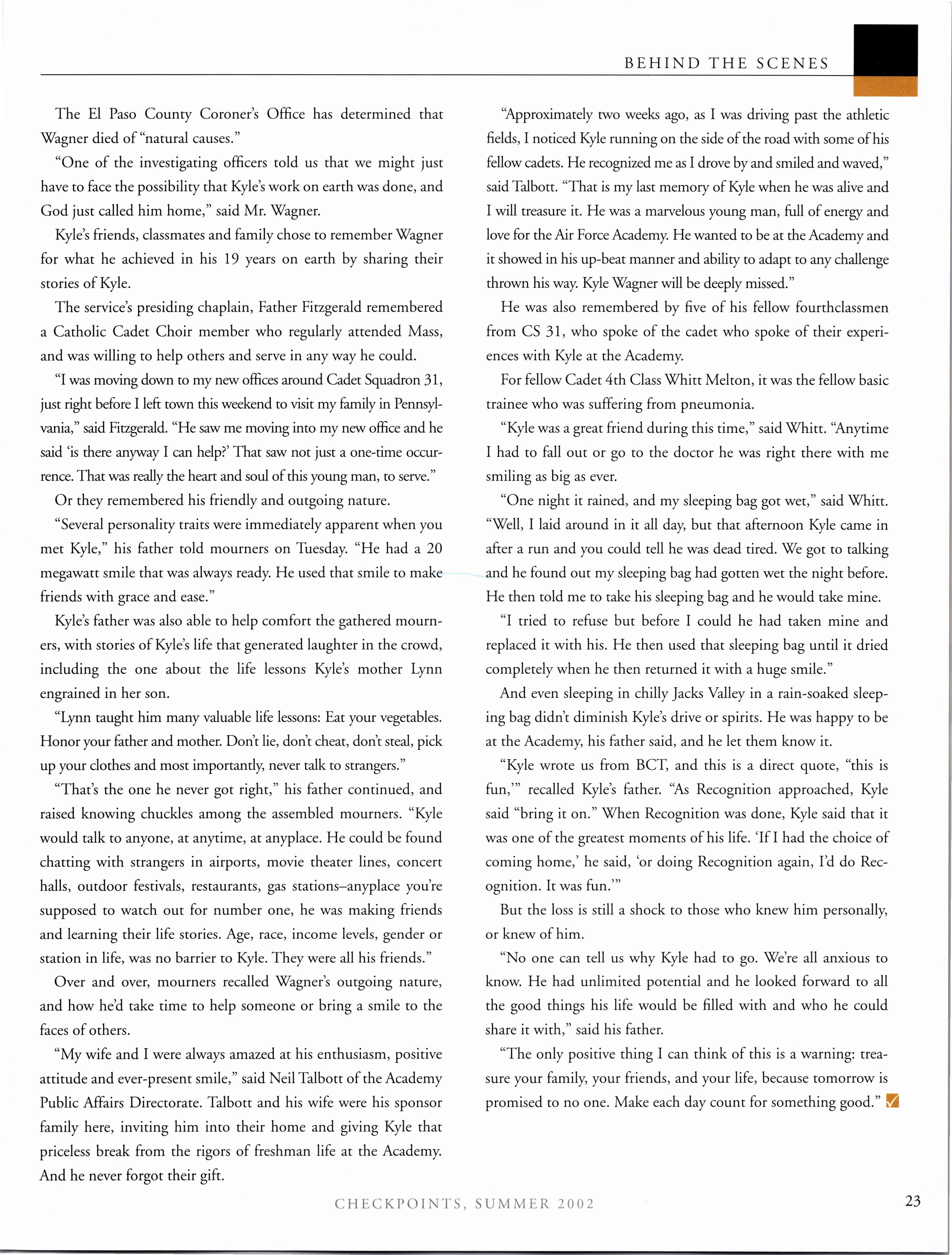 BEHIND THE SCENES

The El Paso County Coroner's Office has determined that Wagner died of "natural causes."

"One of the investigating officers told us that we might just have to face the possibility that Kyle's work on earth was done, and God just called him home," said Mr. Wagner.

Kyle's friends, classmates and family chose to remember Wagner for what he achieved in his 19 years on earth by sharing their stories of Kyle.

The service's presiding chaplain, Father Fitzgerald remembered a Catholic Cadet Choir member who regularly attended Mass, and was willing to help others and serve in any way he could.

"I was moving down to my new offices around Cadet Squadron 31, just right before I left town this weekend to visit my family in Pennsylvania," said Fitzgerald. "He saw me moving into my new office and he said 'is there anyway I can help?' That saw not just a one-time occurrence. That was really the heart and soul of this young man, to serve."

Or they remembered his friendly and outgoing nature.

"Several personality traits were immediately apparent when you met Kyle," his father told mourners on Tuesday. "He had a 20 megawatt smile that was always ready. He used that smile to make friends with grace and ease."

Kyle's father was also able to help comfort the gathered mourners, with stories of Kyle's life that generated laughter in the crowd, including the one about the life lessons Kyle's mother Lynn engrained in her son.

"Lynn taught him many valuable life lessons: Eat your vegetables. Honor your father and mother. Don't lie, don't cheat, don't steal, pick up your clothes and most importantly, never talk to strangers."

"That's the one he never got right," his father continued, and raised knowing chuckles among the assembled mourners. "Kyle would talk to anyone, at anytime, at anyplace. He could be found chatting with strangers in airports, movie theater lines, concert halls, outdoor festivals, restaurants, gas stations–anyplace you're supposed to watch out for number one, he was making friends and learning their life stories. Age, race, income levels, gender or station in life, was no barrier to Kyle. They were all his friends."

Over and over, mourners recalled Wagner's outgoing nature, and how he'd take time to help someone or bring a smile to the faces of others.

"My wife and I were always amazed at his enthusiasm, positive attitude and ever-present smile," said Neil Talbott of the Academy Public Affairs Directorate. Talbott and his wife were his sponsor family here, inviting him into their home and giving Kyle that priceless break from the rigors of freshman life at the Academy. And he never forgot their gift.

"Approximately two weeks ago, as I was driving past the athletic fields, I noticed Kyle running on the side of the road with some of his fellow cadets. He recognized me as I drove by and smiled and waved," said Talbott. "That is my last memory of Kyle when he was alive and I will treasure it. He was a marvelous young man, full of energy and love for the Air Force Academy. He wanted to be at the Academy and it showed in his up-beat manner and ability to adapt to any challenge thrown his way. Kyle Wagner will be deeply missed."

He was also remembered by five of his fellow fourthclassmen from CS 31, who spoke of the cadet who spoke of their experiences with Kyle at the Academy.

For fellow Cadet 4th Class Whitt Melton, it was the fellow basic trainee who was suffering from pneumonia.

"Kyle was a great friend during this time," said Whitt. "Anytime I had to fall out or go to the doctor he was right there with me smiling as big as ever.

"One night it rained, and my sleeping bag got wet," said Whitt. "Well, I laid around in it all day, but that afternoon Kyle came in after a run and you could tell he was dead tired. We got to talking and he found out my sleeping bag had gotten wet the night before. He then told me to take his sleeping bag and he would take mine.

"I tried to refuse but before I could he had taken mine and replaced it with his. He then used that sleeping bag until it dried completely when he then returned it with a huge smile."

And even sleeping in chilly Jacks Valley in a rain-soaked sleeping bag didn't diminish Kyle's drive or spirits. He was happy to be at the Academy, his father said, and he let them know it.

"Kyle wrote us from BCT, and this is a direct quote, "this is fun,'" recalled Kyle's father. "As Recognition approached, Kyle said "bring it on." When Recognition was done, Kyle said that it was one of the greatest moments of his life. 'If I had the choice of coming home,' he said, 'or doing Recognition again, I'd do Recognition. It was fun.'"

But the loss is still a shock to those who knew him personally, or knew of him.

"No one can tell us why Kyle had to go. We're all anxious to know. He had unlimited potential and he looked forward to all the good things his life would be filled with and who he could share it with," said his father.

"The only positive thing I can think of this is a warning: treasure your family, your friends, and your life, because tomorrow is promised to no one. Make each day count for something good."

CHECKPOINTS, SUMMER 2002

23